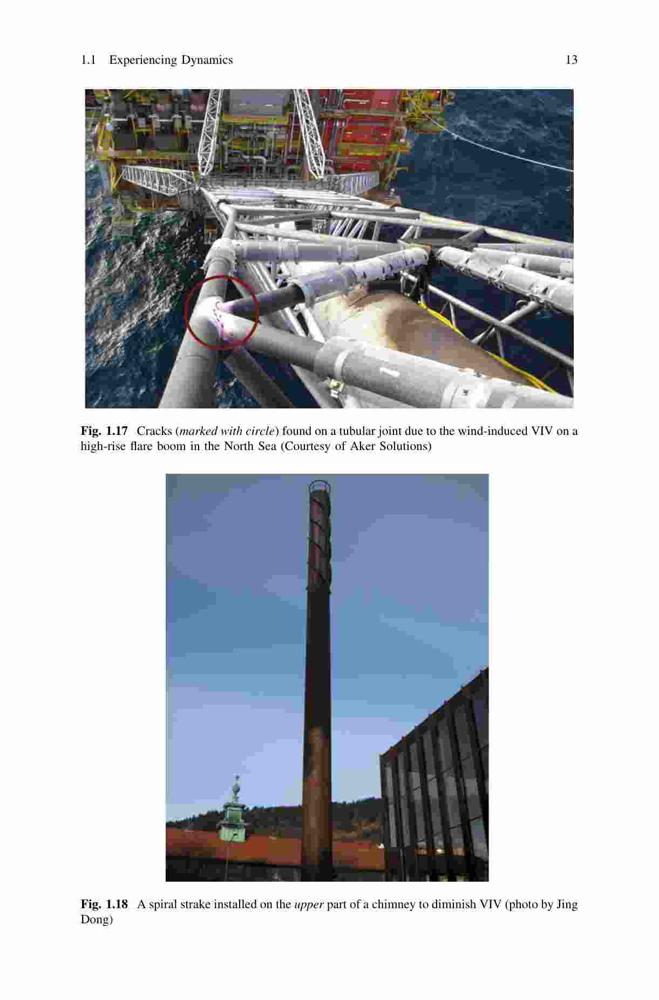 1.1 Experiencing Dynamics 13

Fig. 1.17 Cracks (marked with circle) found on a tubular joint due to the wind-induced VIV on a high-rise flare boom in the North Sea (Courtesy of Aker Solutions)

Fig. 1.18 A spiral strake installed on the upper part of a chimney to diminish VIV (photo by Jing Dong)